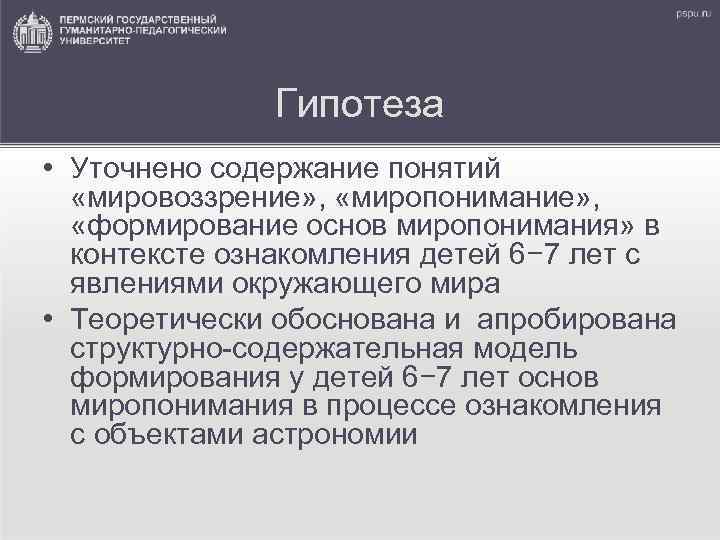 ПЕРМСКИЙ ГОСУДАРСТВЕННЫЙ ГУМАНИТАРНО-ПЕДАГОГИЧЕСКИЙ УНИВЕРСИТЕТ

pspu.ru

Гипотеза

• Уточнено содержание понятий «мировоззрение», «миропонимание», «формирование основ миропонимания» в контексте ознакомления детей 6–7 лет с явлениями окружающего мира

• Теоретически обоснована и апробирована структурно-содержательная модель формирования у детей 6–7 лет основ миропонимания в процессе ознакомления с объектами астрономии